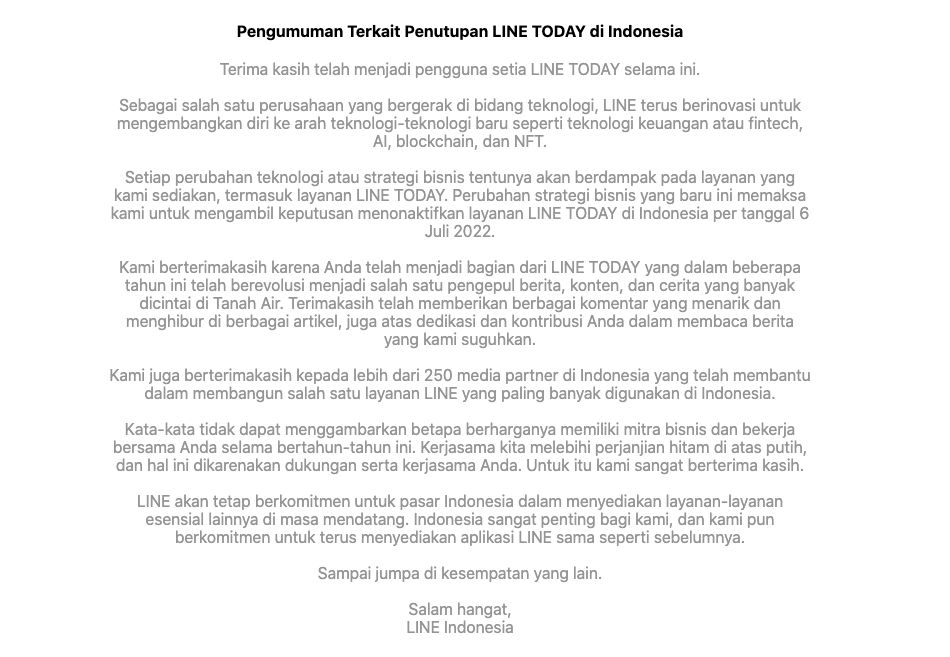 Pengumuman Terkait Penutupan LINE TODAY di Indonesia

Terima kasih telah menjadi pengguna setia LINE TODAY selama ini.

Sebagai salah satu perusahaan yang bergerak di bidang teknologi, LINE terus berinovasi untuk mengembangkan diri ke arah teknologi-teknologi baru seperti teknologi keuangan atau fintech, AI, blockchain, dan NFT.

Setiap perubahan teknologi atau strategi bisnis tentunya akan berdampak pada layanan yang kami sediakan, termasuk layanan LINE TODAY. Perubahan strategi bisnis yang baru ini memaksa kami untuk mengambil keputusan menonaktifkan layanan LINE TODAY di Indonesia per tanggal 6 Juli 2022.

Kami berterimakasih karena Anda telah menjadi bagian dari LINE TODAY yang dalam beberapa tahun ini telah berevolusi menjadi salah satu pengepul berita, konten, dan cerita yang banyak dicintai di Tanah Air. Terimakasih telah memberikan berbagai komentar yang menarik dan menghibur di berbagai artikel, juga atas dedikasi dan kontribusi Anda dalam membaca berita yang kami suguhkan.

Kami juga berterimakasih kepada lebih dari 250 media partner di Indonesia yang telah membantu dalam membangun salah satu layanan LINE yang paling banyak digunakan di Indonesia.

Kata-kata tidak dapat menggambarkan betapa berharganya memiliki mitra bisnis dan bekerja bersama Anda selama bertahun-tahun ini. Kerjasama kita melebihi perjanjian hitam di atas putih, dan hal ini dikarenakan dukungan serta kerjasama Anda. Untuk itu kami sangat berterima kasih.

LINE akan tetap berkomitmen untuk pasar Indonesia dalam menyediakan layanan-layanan esensial lainnya di masa mendatang. Indonesia sangat penting bagi kami, dan kami pun berkomitmen untuk terus menyediakan aplikasi LINE sama seperti sebelumnya.

Sampai jumpa di kesempatan yang lain.

Salam hangat,
LINE Indonesia